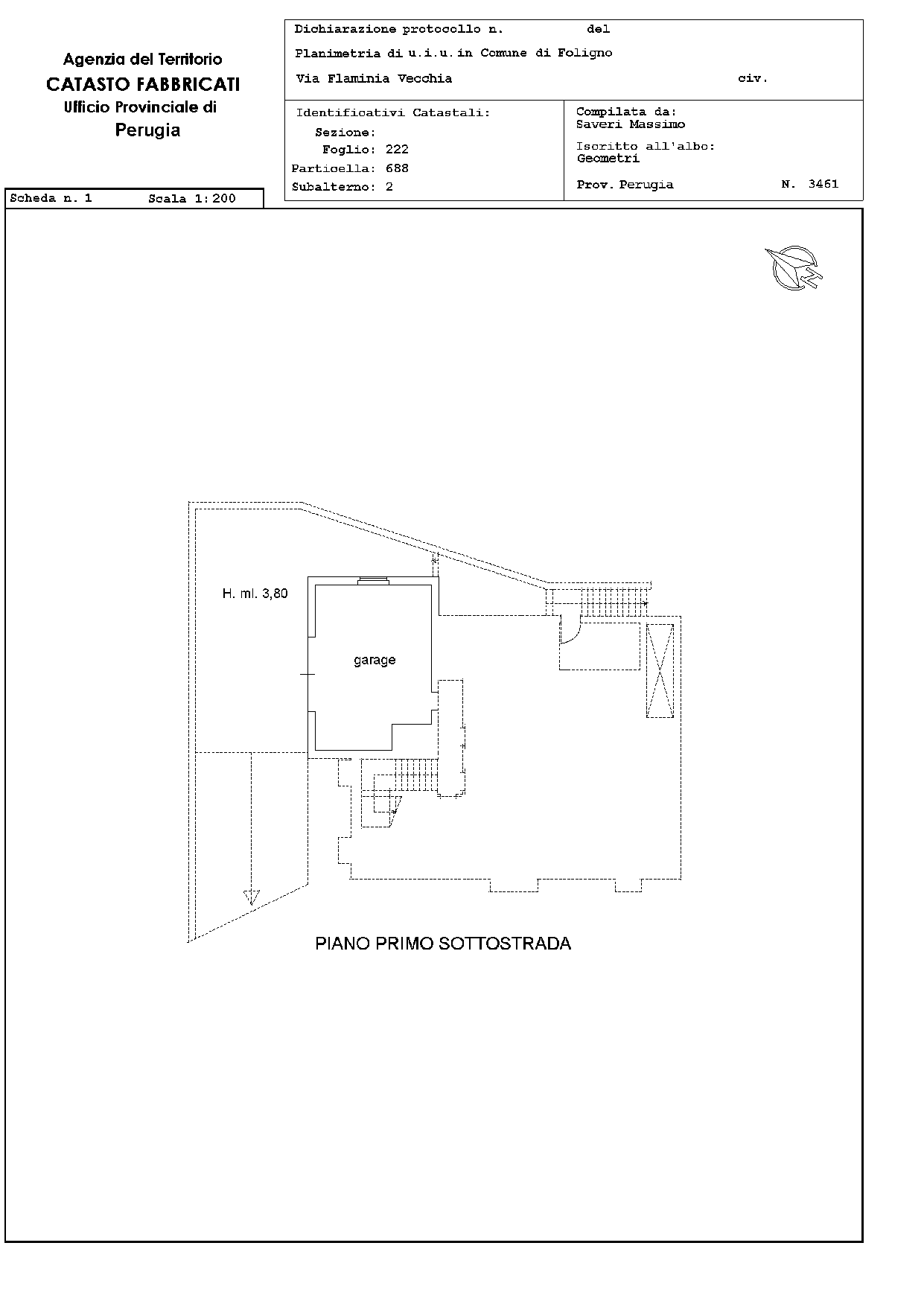 Agenzia del Territorio
CATASTO FABBRICATI
Ufficio Provinciale di
Perugia

Dichiarazione protocollo n. del

Planimetria di u.i.u.in Comune di Foligno

Via Flaminia Vecchia civ.

Identificativi Catastali:
Sezione:
Foglio: 222
Particella: 688
Subalterno: 2

Compilata da:
Saveri Massimo

Iscritto all'albo:
Geometri

Prov. Perugia N. 3461

Scheda n. 1 Scala 1:200

H. ml. 3,80

garage

PIANO PRIMO SOTTOSTRADA